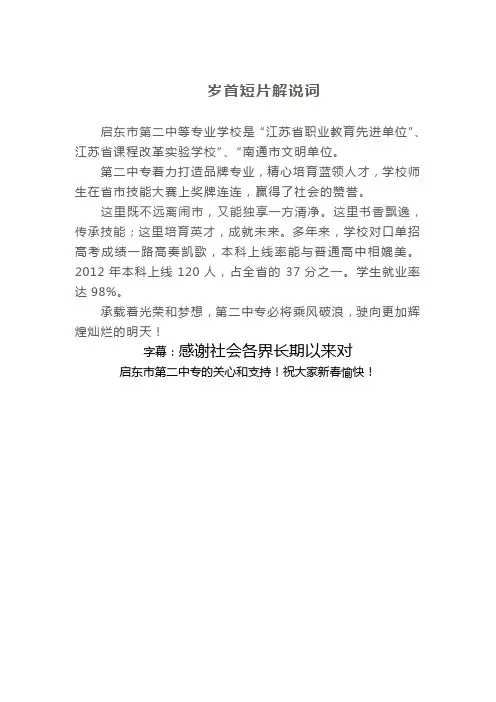 岁首短片解说词

启东市第二中等专业学校是“江苏省职业教育先进单位”、江苏省课程改革实验学校”、“南通市文明单位。

第二中专着力打造品牌专业，精心培育蓝领人才，学校师生在省市技能大赛上奖牌连连，赢得了社会的赞誉。

这里既不远离闹市，又能独享一方清净。这里书香飘逸，传承技能；这里培育英才，成就未来。多年来，学校对口单招高考成绩一路高奏凯歌，本科上线率能与普通高中相媲美。2012 年本科上线 120 人，占全省的 37 分之一。学生就业率达 98%。

承载着光荣和梦想，第二中专必将乘风破浪，驶向更加辉煌灿烂的明天！

字幕：感谢社会各界长期以来对

启东市第二中专的关心和支持！祝大家新春愉快！